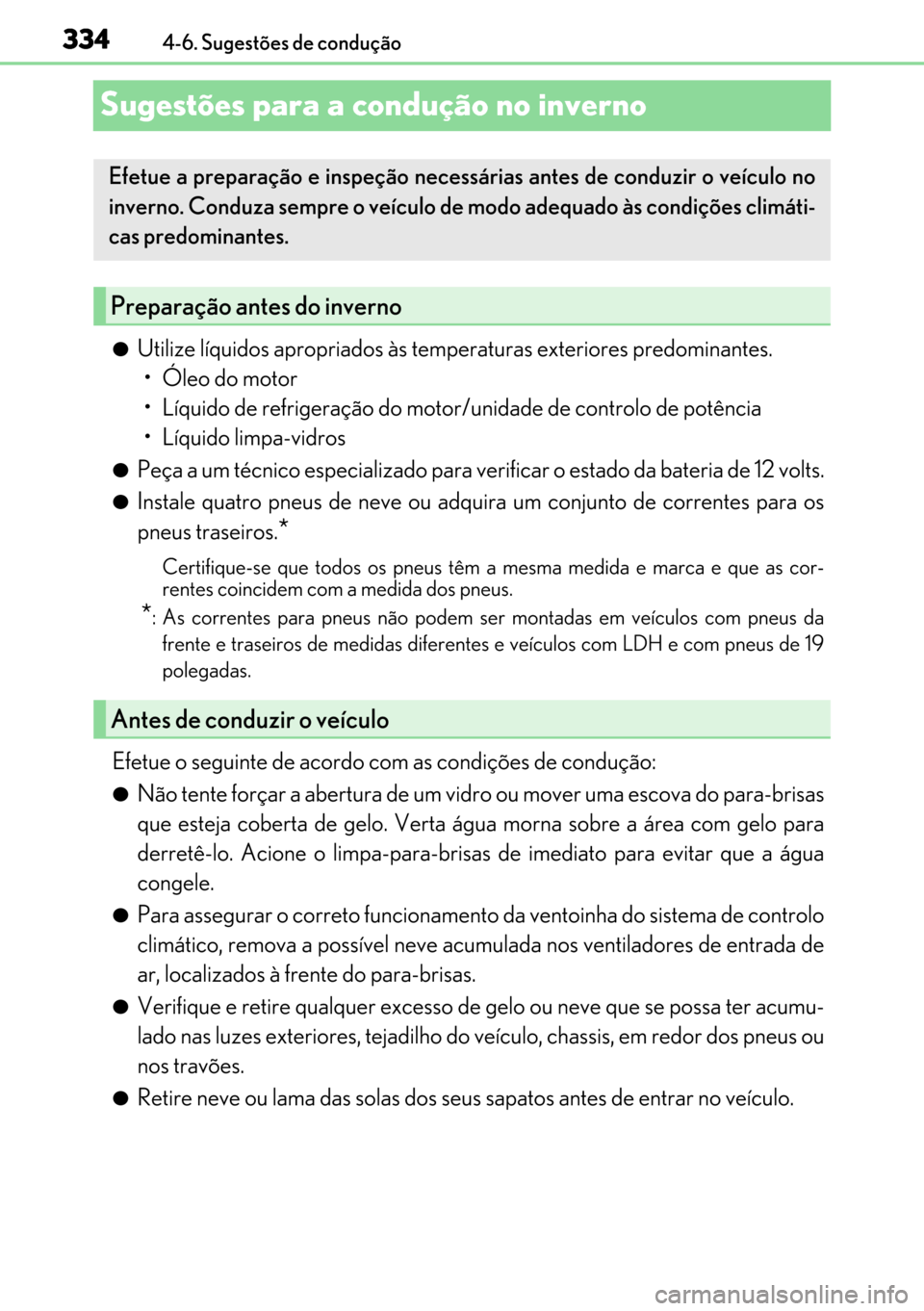 334 4-6. Sugestões de condução

Sugestões para a condução no inverno

Efetue a preparação e inspeção necessárias antes de conduzir o veículo no inverno. Conduza sempre o veículo de modo adequado às condições climáticas predominantes.

Preparação antes do inverno

● Utilize líquidos apropriados às temperaturas exteriores predominantes.
• Óleo do motor
• Líquido de refrigeração do motor/unidade de controlo de potência
• Líquido limpa-vidros

● Peça a um técnico especializado para verificar o estado da bateria de 12 volts.

● Instale quatro pneus de neve ou adquira um conjunto de correntes para os pneus traseiros.*

Certifique-se que todos os pneus têm a mesma medida e marca e que as correntes coincidem com a medida dos pneus.

*: As correntes para pneus não podem ser montadas em veículos com pneus da frente e traseiros de medidas diferentes e veículos com LDH e com pneus de 19 polegadas.

Antes de conduzir o veículo

Efetue o seguinte de acordo com as condições de condução:

● Não tente forçar a abertura de um vidro ou mover uma escova do para-brisas que esteja coberta de gelo. Verta água morna sobre a área com gelo para derretê-lo. Acione o limpa-para-brisas de imediato para evitar que a água congele.

● Para assegurar o correto funcionamento da ventoinha do sistema de controlo climático, remova a possível neve acumulada nos ventiladores de entrada de ar, localizados à frente do para-brisas.

● Verifique e retire qualquer excesso de gelo ou neve que se possa ter acumulado nas luzes exteriores, tejadilho do veículo, chassis, em redor dos pneus ou nos travões.

● Retire neve ou lama das solas dos seus sapatos antes de entrar no veículo.

carmanualsonline.info